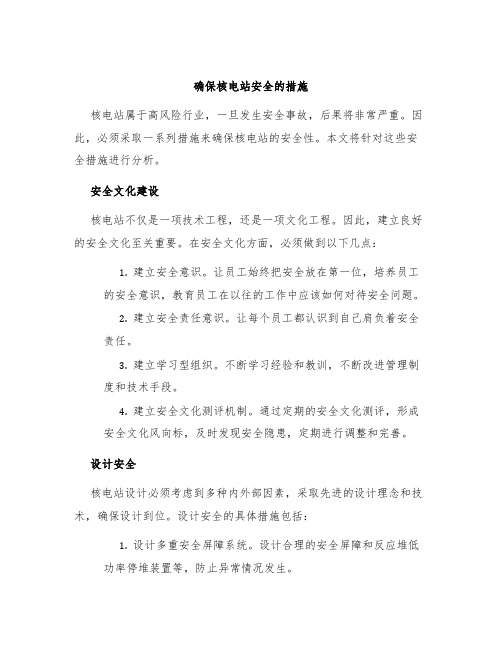 确保核电站安全的措施

核电站属于高风险行业，一旦发生安全事故，后果将非常严重。因此，必须采取一系列措施来确保核电站的安全性。本文将针对这些安全措施进行分析。

安全文化建设

核电站不仅是一项技术工程，还是一项文化工程。因此，建立良好的安全文化至关重要。在安全文化方面，必须做到以下几点：

1. 建立安全意识。让员工始终把安全放在第一位，培养员工的安全意识，教育员工在以往的工作中应该如何对待安全问题。

2. 建立安全责任意识。让每个员工都认识到自己肩负着安全责任。

3. 建立学习型组织。不断学习经验和教训，不断改进管理制度和技术手段。

4. 建立安全文化测评机制。通过定期的安全文化测评，形成安全文化风向标，及时发现安全隐患，定期进行调整和完善。

设计安全

核电站设计必须考虑到多种内外部因素，采取先进的设计理念和技术，确保设计到位。设计安全的具体措施包括：

1. 设计多重安全屏障系统。设计合理的安全屏障和反应堆低功率停堆装置等，防止异常情况发生。